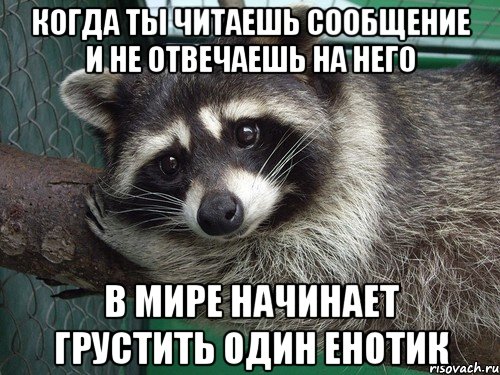 КОГДА ТЫ ЧИТАЕШЬ СООБЩЕНИЕ И НЕ ОТВЕЧАЕШЬ НА НЕГО

В МИРЕ НАЧИНАЕТ ГРУСТИТЬ ОДИН ЕНОТИК

risovach.ru